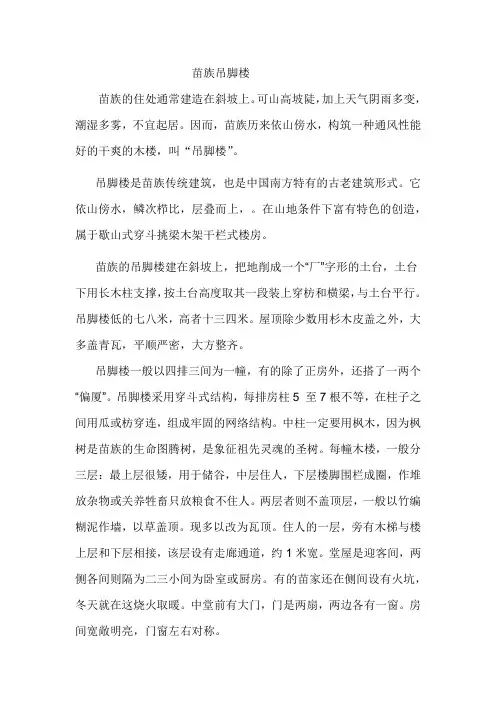 苗族吊脚楼

苗族的住处通常建造在斜坡上。可山高坡陡，加上天气阴雨多变，潮湿多雾，不宜起居。因而，苗族历来依山傍水，构筑一种通风性能好的干爽的木楼，叫“吊脚楼”。

吊脚楼是苗族传统建筑，也是中国南方特有的古老建筑形式。它依山傍水，鳞次栉比，层叠而上，。在山地条件下富有特色的创造，属于歇山式穿斗挑梁木架干栏式楼房。

苗族的吊脚楼建在斜坡上，把地削成一个“厂”字形的土台，土台下用长木柱支撑，按土台高度取其一段装上穿枋和横梁，与土台平行。吊脚楼低的七八米，高者十三四米。屋顶除少数用杉木皮盖之外，大多盖青瓦，平顺严密，大方整齐。

吊脚楼一般以四排三间为一幢，有的除了正房外，还搭了一两个“偏厦”。吊脚楼采用穿斗式结构，每排房柱 5 至 7 根不等，在柱子之间用瓜或枋穿连，组成牢固的网络结构。中柱一定要用枫木，因为枫树是苗族的生命图腾树，是象征祖先灵魂的圣树。每幢木楼，一般分三层：最上层很矮，用于储谷，中层住人，下层楼脚围栏成圈，作堆放杂物或关养牲畜只放粮食不住人。两层者则不盖顶层，一般以竹编糊泥作墙，以草盖顶。现多以改为瓦顶。住人的一层，旁有木梯与楼上层和下层相接，该层设有走廊通道，约 1 米宽。堂屋是迎客间，两侧各间则隔为二三小间为卧室或厨房。有的苗家还在侧间设有火坑，冬天就在这烧火取暖。中堂前有大门，门是两扇，两边各有一窗。房间宽敞明亮，门窗左右对称。